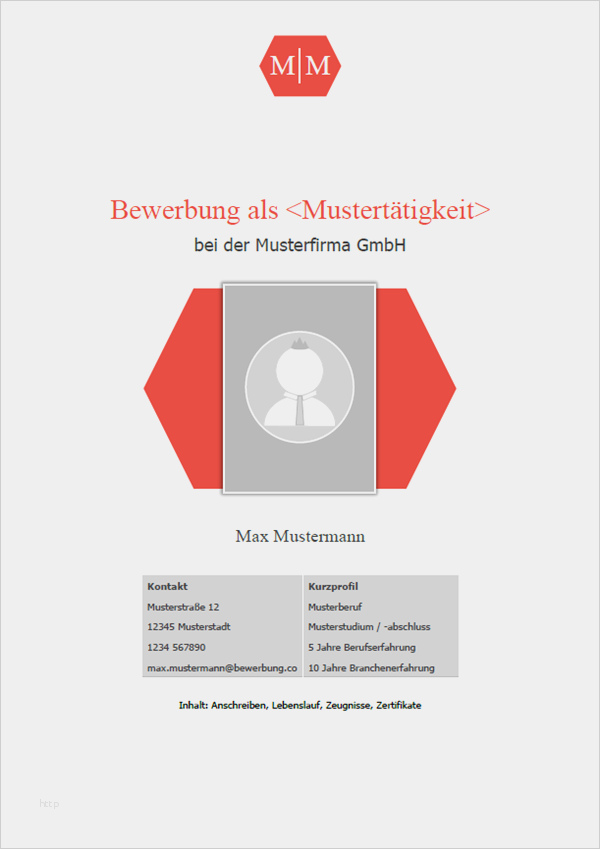 M|M

Bewerbung als <Mustertätigkeit>

bei der Musterfirma GmbH

Max Mustermann

| Kontakt | Kurzprofil |
|---|---|
| Musterstraße 12 | Musterberuf |
| 12345 Musterstadt | Musterstudium / -abschluss |
| 1234 567890 | 5 Jahre Berufserfahrung |
| max.mustermann@bewerbung.co | 10 Jahre Branchenerfahrung |

Inhalt: Anschreiben, Lebenslauf, Zeugnisse, Zertifikate

http